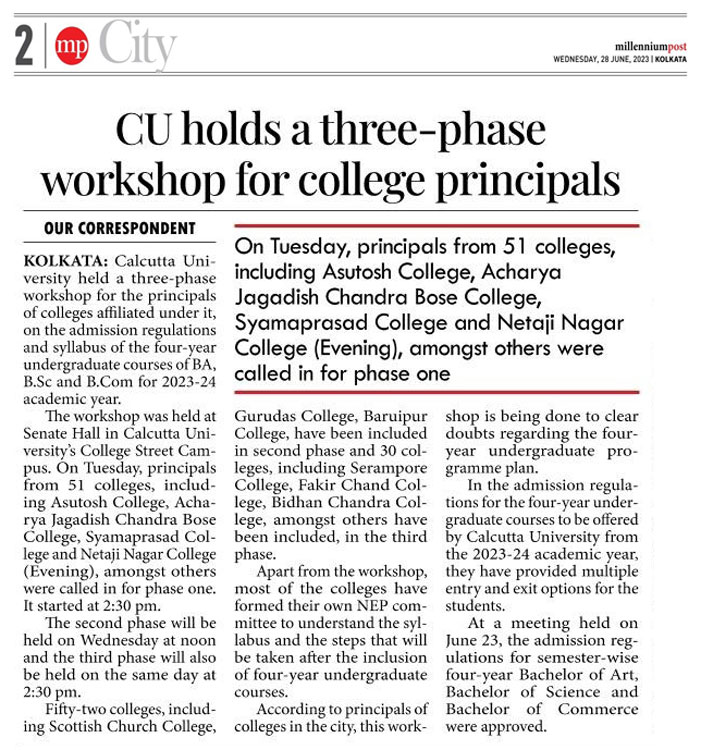 2 | mp City

millenniumpost
WEDNESDAY, 28 JUNE, 2023 | KOLKATA

CU holds a three-phase workshop for college principals

OUR CORRESPONDENT

On Tuesday, principals from 51 colleges, including Asutosh College, Acharya Jagadish Chandra Bose College, Syamaprasad College and Netaji Nagar College (Evening), amongst others were called in for phase one

KOLKATA: Calcutta University held a three-phase workshop for the principals of colleges affiliated under it, on the admission regulations and syllabus of the four-year undergraduate courses of BA, B.Sc and B.Com for 2023-24 academic year.

The workshop was held at Senate Hall in Calcutta University's College Street Campus. On Tuesday, principals from 51 colleges, including Asutosh College, Acharya Jagadish Chandra Bose College, Syamaprasad College and Netaji Nagar College (Evening), amongst others were called in for phase one. It started at 2:30 pm.

The second phase will be held on Wednesday at noon and the third phase will also be held on the same day at 2:30 pm.

Fifty-two colleges, including Scottish Church College, Gurudas College, Baruipur College, have been included in second phase and 30 colleges, including Serampore College, Fakir Chand College, Bidhan Chandra College, amongst others have been included, in the third phase.

Apart from the workshop, most of the colleges have formed their own NEP committee to understand the syllabus and the steps that will be taken after the inclusion of four-year undergraduate courses.

According to principals of colleges in the city, this workshop is being done to clear doubts regarding the four-year undergraduate programme plan.

In the admission regulations for the four-year undergraduate courses to be offered by Calcutta University from the 2023-24 academic year, they have provided multiple entry and exit options for the students.

At a meeting held on June 23, the admission regulations for semester-wise four-year Bachelor of Art, Bachelor of Science and Bachelor of Commerce were approved.